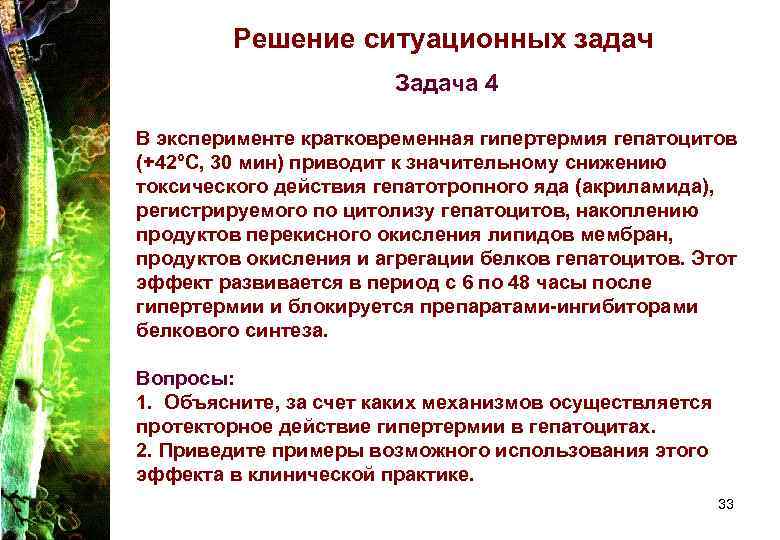 Решение ситуационных задач

Задача 4

В эксперименте кратковременная гипертермия гепатоцитов (+42°С, 30 мин) приводит к значительному снижению токсического действия гепатотропного яда (акриламида), регистрируемого по цитолизу гепатоцитов, накоплению продуктов перекисного окисления липидов мембран, продуктов окисления и агрегации белков гепатоцитов. Этот эффект развивается в период с 6 по 48 часы после гипертермии и блокируется препаратами-ингибиторами белкового синтеза.

Вопросы:
1. Объясните, за счет каких механизмов осуществляется протекторное действие гипертермии в гепатоцитах.
2. Приведите примеры возможного использования этого эффекта в клинической практике.

33